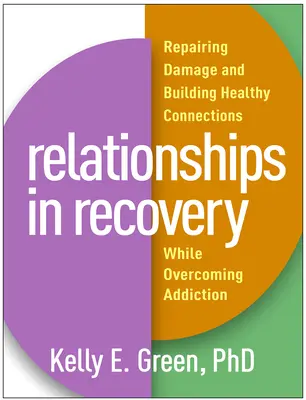 Repairing Damage and Building Healthy Connections

relationships in recovery

While Overcoming Addiction

Kelly E. Green, PhD